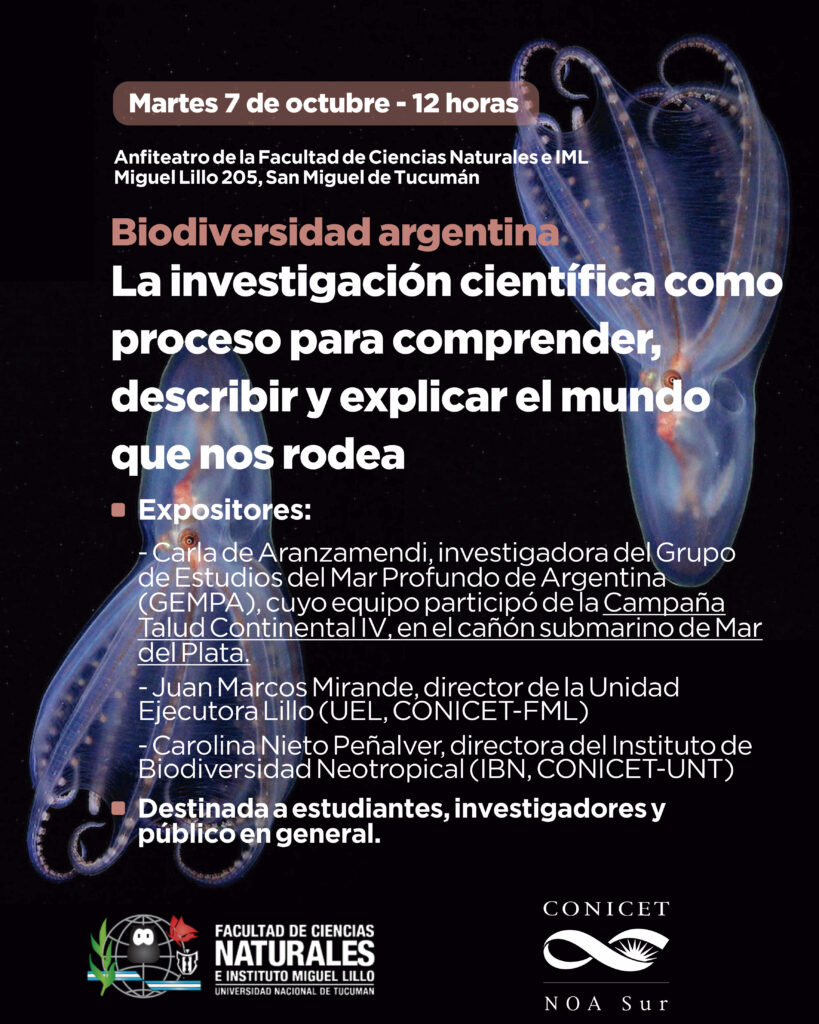 Martes 7 de octubre - 12 horas

Anfiteatro de la Facultad de Ciencias Naturales e IML
Miguel Lillo 205, San Miguel de Tucumán

Biodiversidad argentina
La investigación científica como proceso para comprender, describir y explicar el mundo que nos rodea

Expositores:

- Carla de Aranzamendi, investigadora del Grupo de Estudios del Mar Profundo de Argentina (GEMPA), cuyo equipo participó de la Campaña Talud Continental IV, en el cañón submarino de Mar del Plata.

- Juan Marcos Mirande, director de la Unidad Ejecutora Lillo (UEL, CONICET-FML)

- Carolina Nieto Peñalver, directora del Instituto de Biodiversidad Neotropical (IBN, CONICET-UNT)

Destinada a estudiantes, investigadores y público en general.

FACULTAD DE CIENCIAS NATURALES E INSTITUTO MIGUEL LILLO
UNIVERSIDAD NACIONAL DE TUCUMAN

CONICET
NOA Sur